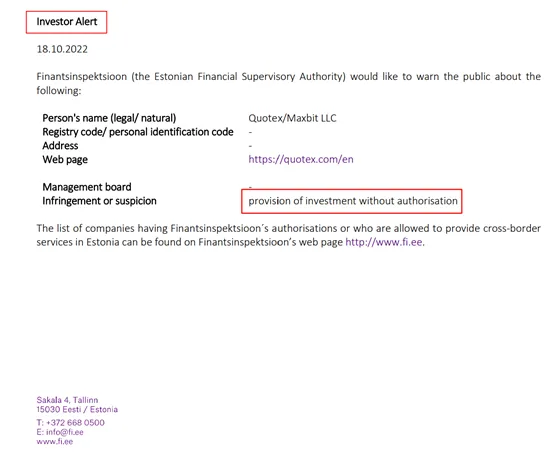 Investor Alert

18.10.2022

Finantsinspektsioon (the Estonian Financial Supervisory Authority) would like to warn the public about the following:

| | |
|---|---|
| Person's name (legal/ natural) | Quotex/Maxbit LLC |
| Registry code/ personal identification code | - |
| Address | - |
| Web page | https://quotex.com/en |
| Management board | - |
| Infringement or suspicion | provision of investment without authorisation |

The list of companies having Finantsinspektsioon´s authorisations or who are allowed to provide cross-border services in Estonia can be found on Finantsinspektsioon's web page http://www.fi.ee.

Sakala 4, Tallinn
15030 Eesti / Estonia

T: +372 668 0500
E: info@fi.ee
www.fi.ee